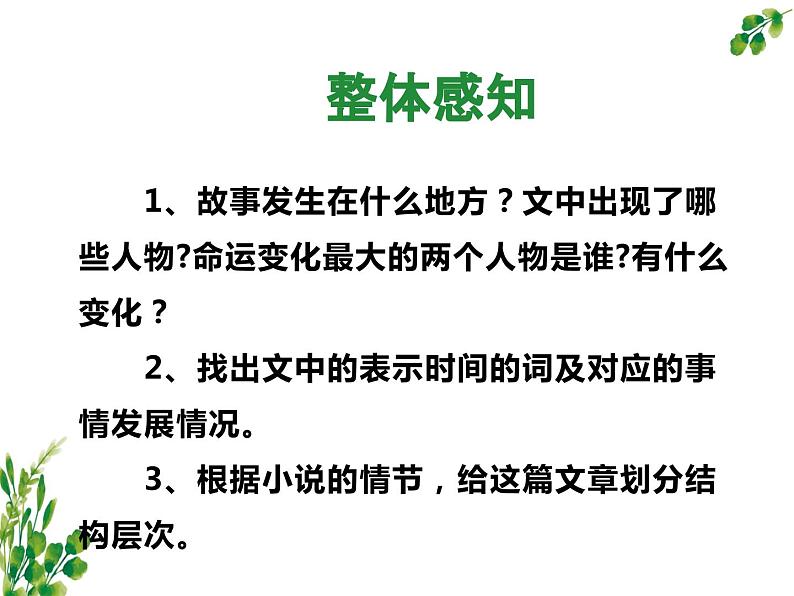 整体感知

1、故事发生在什么地方？文中出现了哪些人物?命运变化最大的两个人物是谁?有什么变化？

2、找出文中的表示时间的词及对应的事情发展情况。

3、根据小说的情节，给这篇文章划分结构层次。